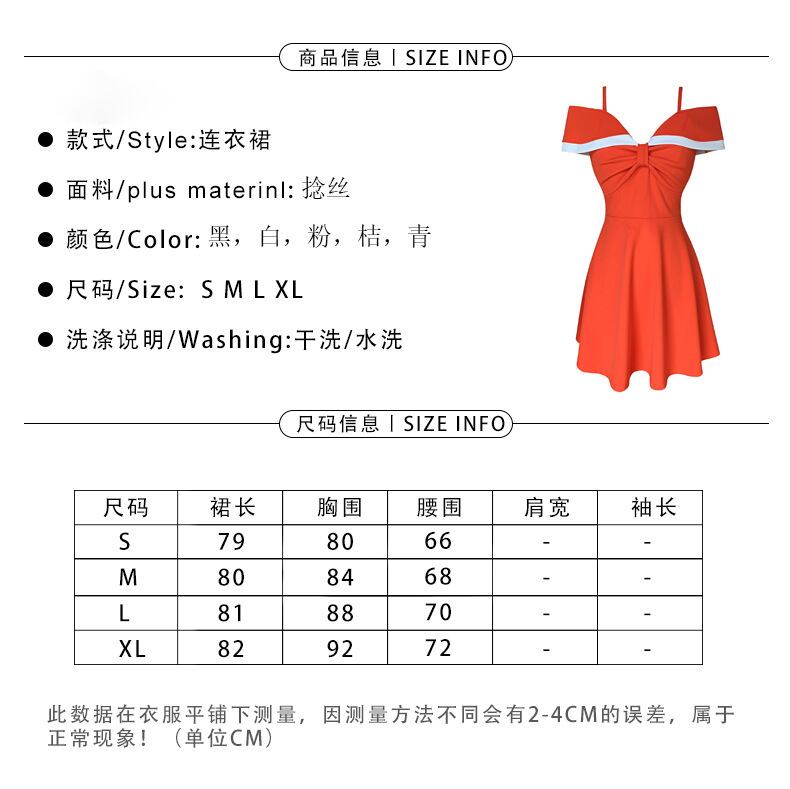 商品信息 | SIZE INFO

● 款式/Style:连衣裙

● 面料/plus materinl: 捻丝

● 颜色/Color: 黑，白，粉，桔，青

● 尺码/Size: S M L XL

● 洗涤说明/Washing:干洗/水洗

尺码信息 | SIZE INFO

| 尺码 | 裙长 | 胸围 | 腰围 | 肩宽 | 袖长 |
|---|---|---|---|---|---|
| S | 79 | 80 | 66 | - | - |
| M | 80 | 84 | 68 | - | - |
| L | 81 | 88 | 70 | - | - |
| XL | 82 | 92 | 72 | - | - |

此数据在衣服平铺下测量，因测量方法不同会有2-4CM的误差，属于正常现象！（单位CM）